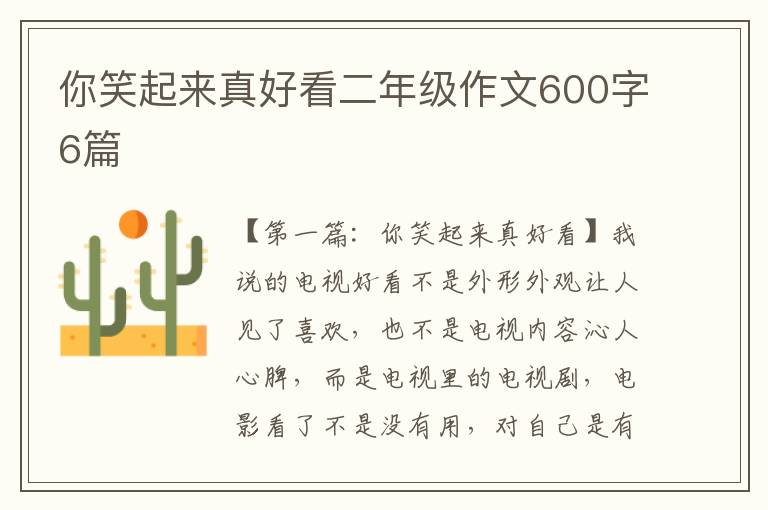 你笑起来真好看二年级作文600字6篇

【第一篇：你笑起来真好看】我说的电视好看不是外形外观让人见了喜欢，也不是电视内容沁人心脾，而是电视里的电视剧，电影看了不是没有用，对自己是有